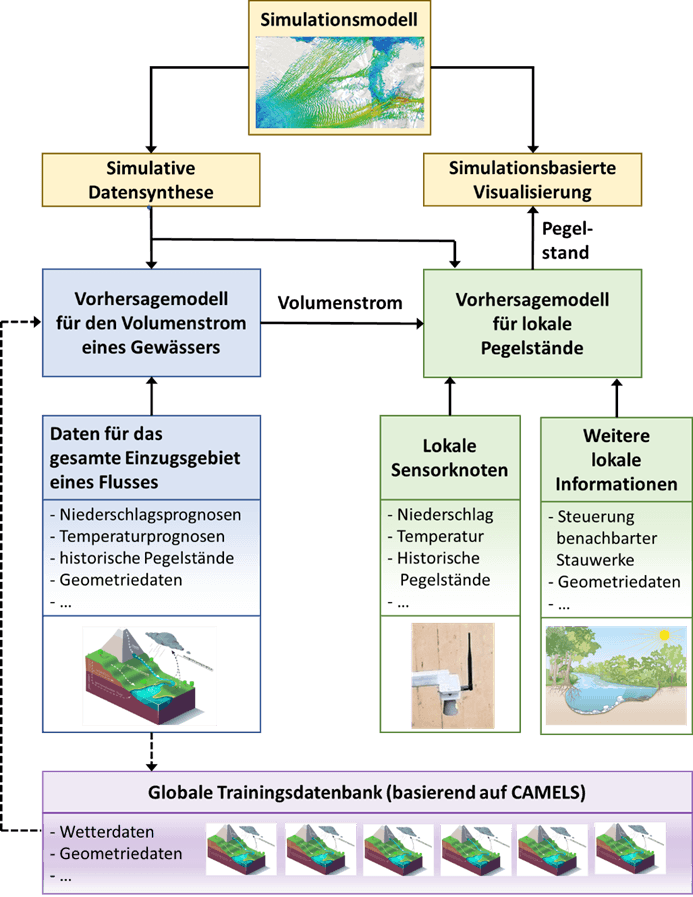 Simulationsmodell

Simulative Datensynthese

Simulationsbasierte Visualisierung

Pegelstand

Vorhersagemodell für den Volumenstrom eines Gewässers

Volumenstrom

Vorhersagemodell für lokale Pegelstände

Daten für das gesamte Einzugsgebiet eines Flusses

- Niederschlagsprognosen
- Temperaturprognosen
- historische Pegelstände
- Geometriedaten
- ...

Lokale Sensorknoten

- Niederschlag
- Temperatur
- Historische Pegelstände
- ...

Weitere lokale Informationen

- Steuerung benachbarter Stauwerke
- Geometriedaten
- ...

Globale Trainingsdatenbank (basierend auf CAMELS)

- Wetterdaten
- Geometriedaten
- ...